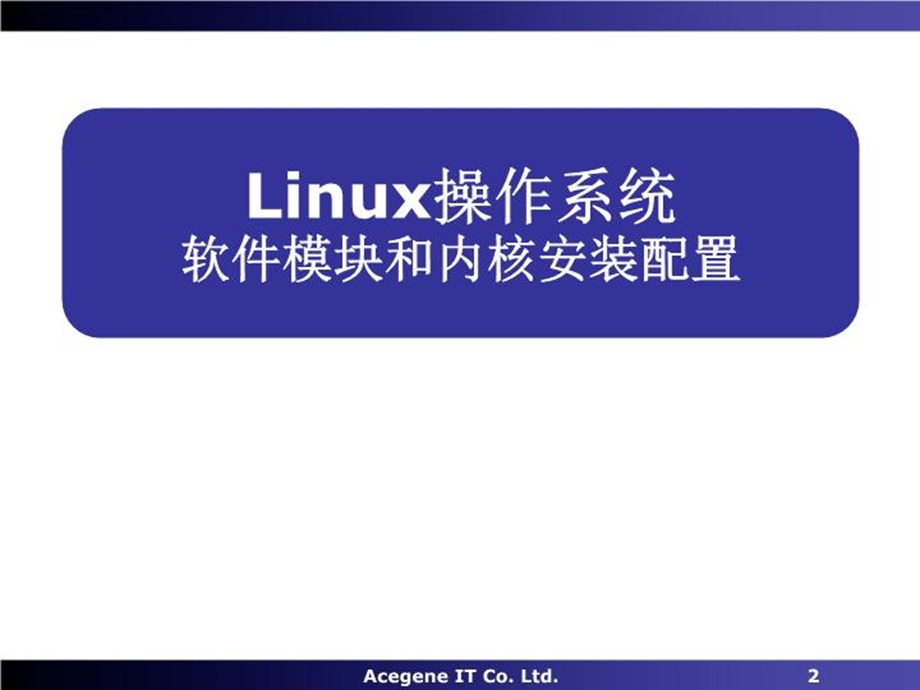 Linux操作系统
软件模块和内核安装配置

Acegene IT Co. Ltd.

2